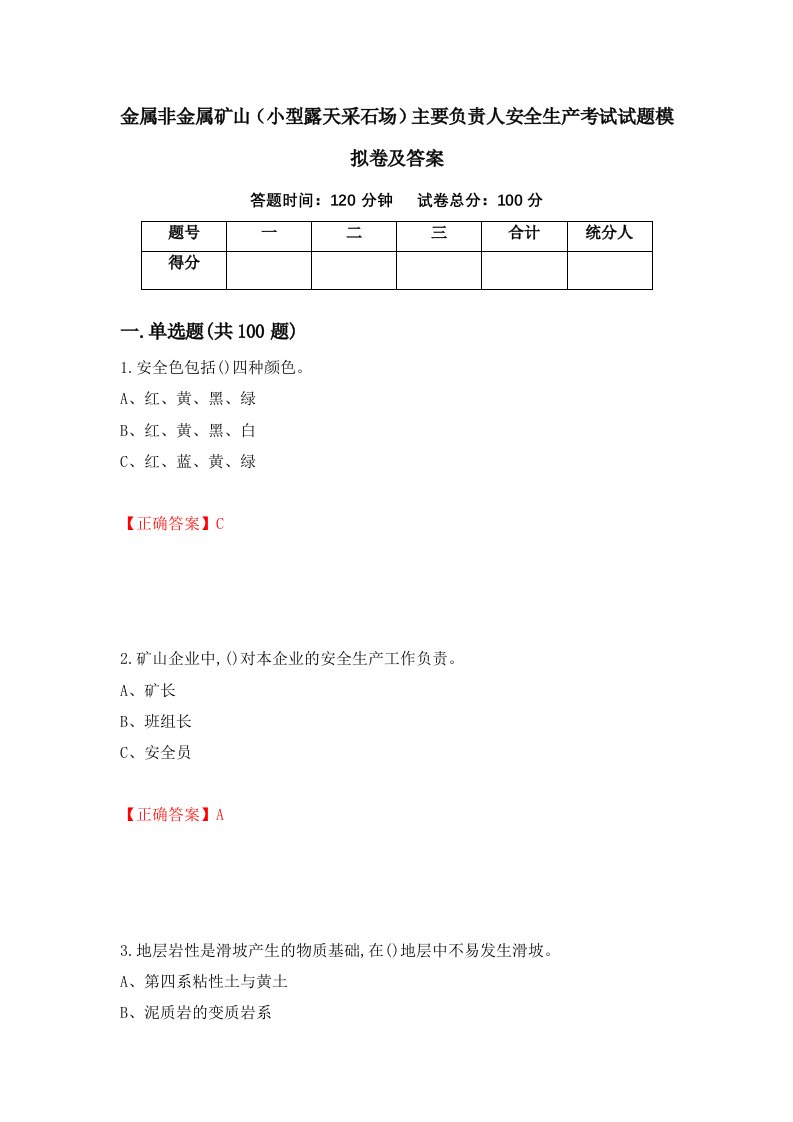 金属非金属矿山（小型露天采石场）主要负责人安全生产考试试题模拟卷及答案

答题时间：120 分钟　试卷总分：100 分

| 题号 | 一 | 二 | 三 | 合计 | 统分人 |
|---|---|---|---|---|---|
| 得分 | | | | | |

一.单选题(共 100 题)

1.安全色包括()四种颜色。
A、红、黄、黑、绿
B、红、黄、黑、白
C、红、蓝、黄、绿

【正确答案】C

2.矿山企业中,()对本企业的安全生产工作负责。
A、矿长
B、班组长
C、安全员

【正确答案】A

3.地层岩性是滑坡产生的物质基础,在()地层中不易发生滑坡。
A、第四系粘性土与黄土
B、泥质岩的变质岩系